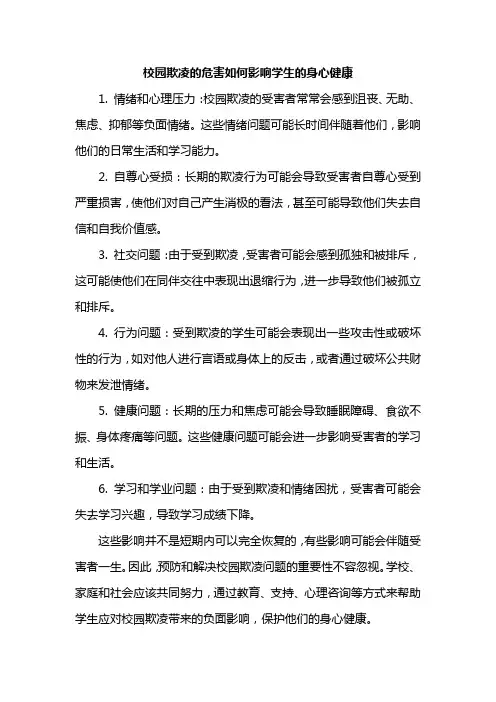 校园欺凌的危害如何影响学生的身心健康

1. 情绪和心理压力：校园欺凌的受害者常常会感到沮丧、无助、焦虑、抑郁等负面情绪。这些情绪问题可能长时间伴随着他们，影响他们的日常生活和学习能力。

2. 自尊心受损：长期的欺凌行为可能会导致受害者自尊心受到严重损害，使他们对自己产生消极的看法，甚至可能导致他们失去自信和自我价值感。

3. 社交问题：由于受到欺凌，受害者可能会感到孤独和被排斥，这可能使他们在同伴交往中表现出退缩行为，进一步导致他们被孤立和排斥。

4. 行为问题：受到欺凌的学生可能会表现出一些攻击性或破坏性的行为，如对他人进行言语或身体上的反击，或者通过破坏公共财物来发泄情绪。

5. 健康问题：长期的压力和焦虑可能会导致睡眠障碍、食欲不振、身体疼痛等问题。这些健康问题可能会进一步影响受害者的学习和生活。

6. 学习和学业问题：由于受到欺凌和情绪困扰，受害者可能会失去学习兴趣，导致学习成绩下降。

这些影响并不是短期内可以完全恢复的，有些影响可能会伴随受害者一生。因此，预防和解决校园欺凌问题的重要性不容忽视。学校、家庭和社会应该共同努力，通过教育、支持、心理咨询等方式来帮助学生应对校园欺凌带来的负面影响，保护他们的身心健康。